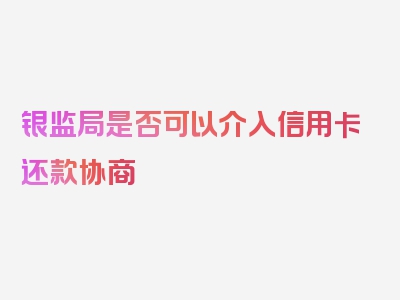 银监局是否可以介入信用卡还款协商